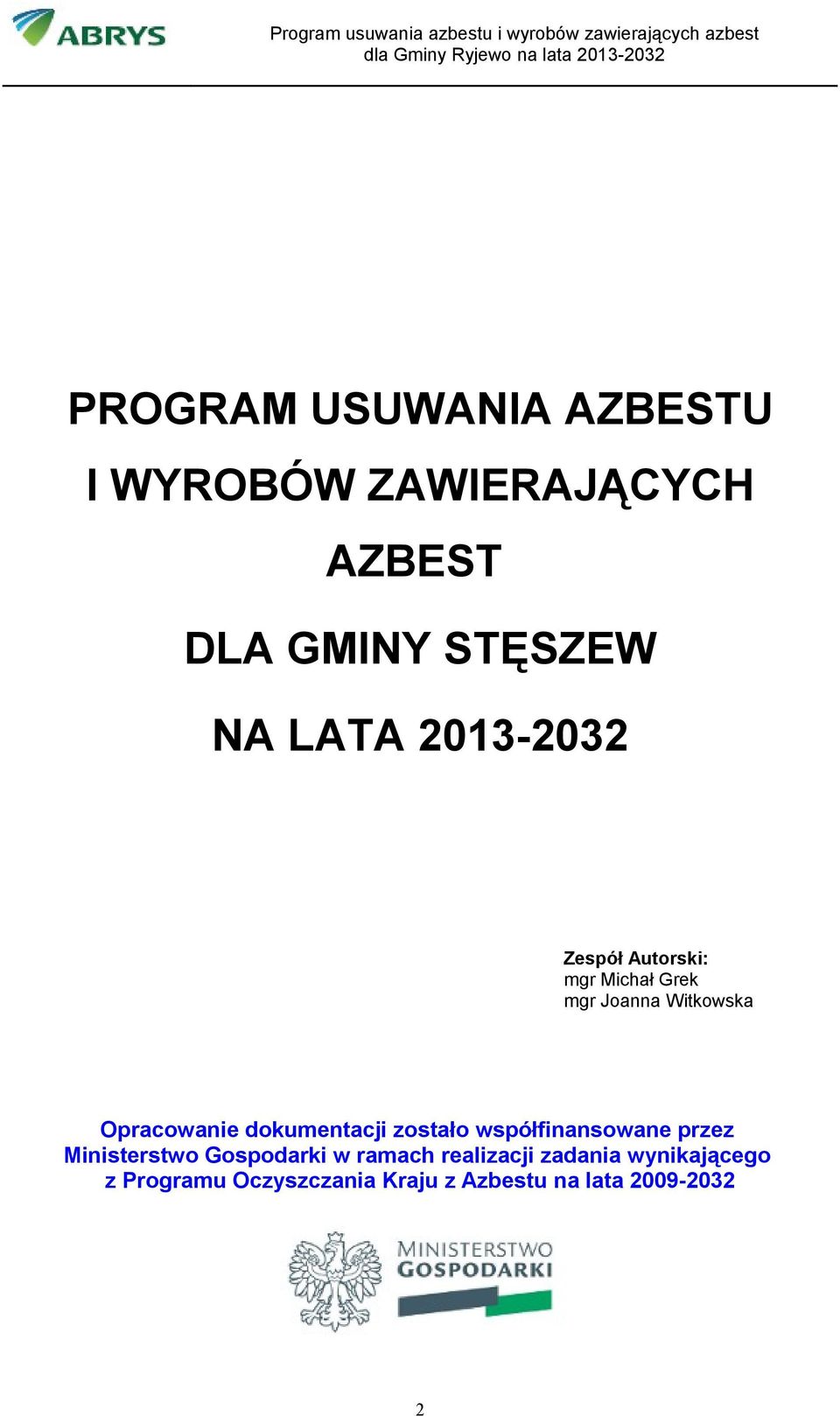 ABRYS

Program usuwania azbestu i wyrobów zawierających azbest dla Gminy Ryjewo na lata 2013-2032

PROGRAM USUWANIA AZBESTU I WYROBÓW ZAWIERAJĄCYCH AZBEST

DLA GMINY STĘSZEW

NA LATA 2013-2032

Zespół Autorski:
mgr Michał Grek
mgr Joanna Witkowska

Opracowanie dokumentacji zostało współfinansowane przez Ministerstwo Gospodarki w ramach realizacji zadania wynikającego z Programu Oczyszczania Kraju z Azbestu na lata 2009-2032

MINISTERSTWO GOSPODARKI

2